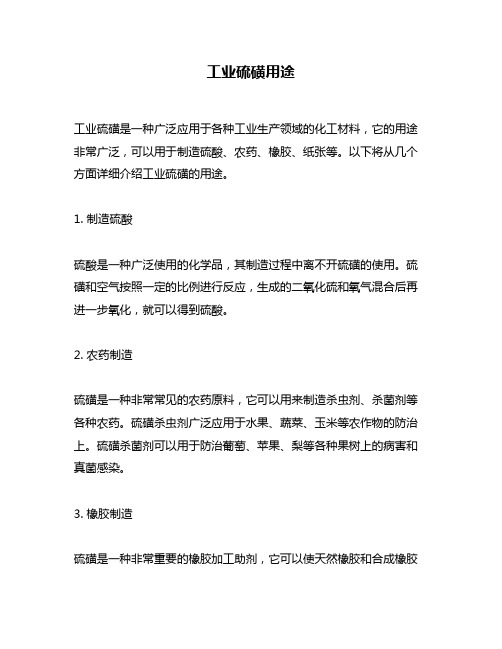 工业硫磺用途

工业硫磺是一种广泛应用于各种工业生产领域的化工材料，它的用途非常广泛，可以用于制造硫酸、农药、橡胶、纸张等。以下将从几个方面详细介绍工业硫磺的用途。

1. 制造硫酸

硫酸是一种广泛使用的化学品，其制造过程中离不开硫磺的使用。硫磺和空气按照一定的比例进行反应，生成的二氧化硫和氧气混合后再进一步氧化，就可以得到硫酸。

2. 农药制造

硫磺是一种非常常见的农药原料，它可以用来制造杀虫剂、杀菌剂等各种农药。硫磺杀虫剂广泛应用于水果、蔬菜、玉米等农作物的防治上。硫磺杀菌剂可以用于防治葡萄、苹果、梨等各种果树上的病害和真菌感染。

3. 橡胶制造

硫磺是一种非常重要的橡胶加工助剂，它可以使天然橡胶和合成橡胶